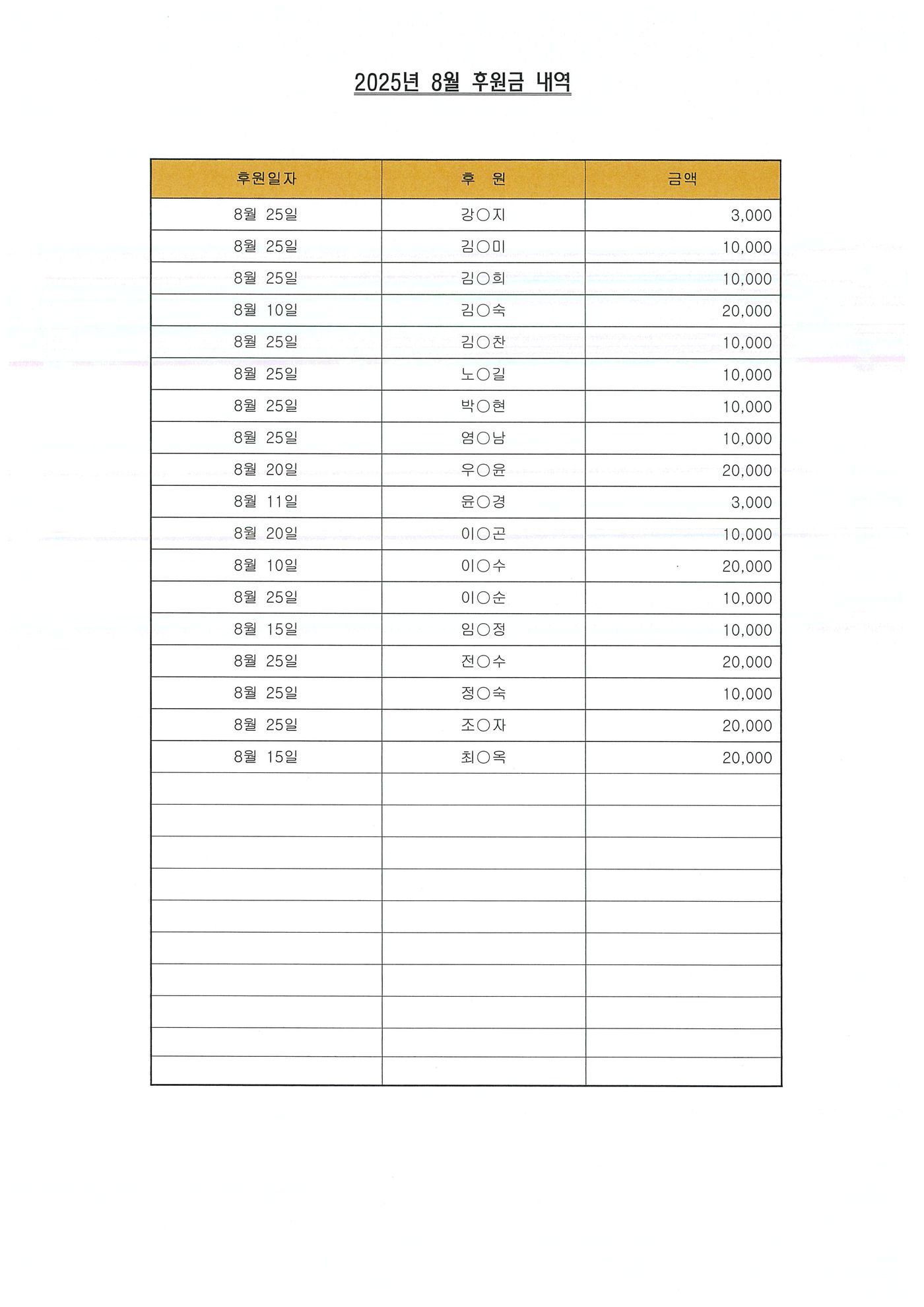 2025년 8월 후원금 내역

| 후원일자 | 후 원 | 금액 |
|---|---|---|
| 8월 25일 | 강○지 | 3,000 |
| 8월 25일 | 김○미 | 10,000 |
| 8월 25일 | 김○희 | 10,000 |
| 8월 10일 | 김○숙 | 20,000 |
| 8월 25일 | 김○찬 | 10,000 |
| 8월 25일 | 노○길 | 10,000 |
| 8월 25일 | 박○현 | 10,000 |
| 8월 25일 | 염○남 | 10,000 |
| 8월 20일 | 우○윤 | 20,000 |
| 8월 11일 | 윤○경 | 3,000 |
| 8월 20일 | 이○곤 | 10,000 |
| 8월 10일 | 이○수 | 20,000 |
| 8월 25일 | 이○순 | 10,000 |
| 8월 15일 | 임○정 | 10,000 |
| 8월 25일 | 전○수 | 20,000 |
| 8월 25일 | 정○숙 | 10,000 |
| 8월 25일 | 조○자 | 20,000 |
| 8월 15일 | 최○옥 | 20,000 |
| | | |
| | | |
| | | |
| | | |
| | | |
| | | |
| | | |
| | | |
| | | |
| | | |